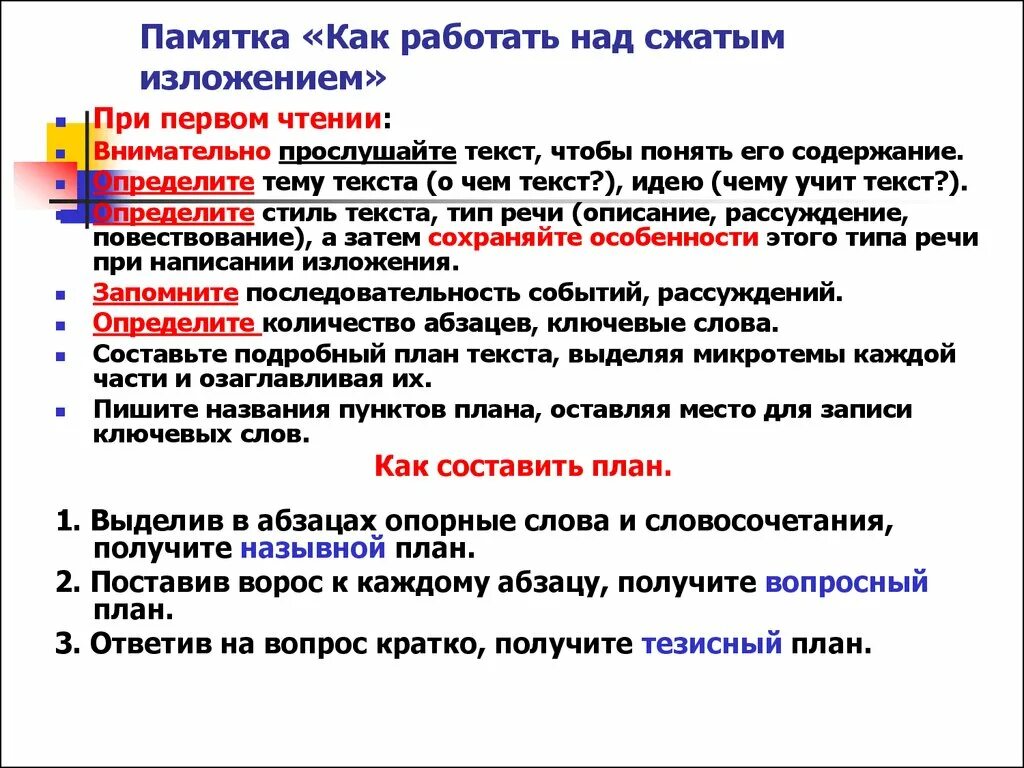 Памятка «Как работать над сжатым изложением»

При первом чтении:

Внимательно прослушайте текст, чтобы понять его содержание.

Определите тему текста (о чем текст?), идею (чему учит текст?).

Определите стиль текста, тип речи (описание, рассуждение, повествование), а затем сохраняйте особенности этого типа речи при написании изложения.

Запомните последовательность событий, рассуждений.

Определите количество абзацев, ключевые слова.

Составьте подробный план текста, выделяя микротемы каждой части и озаглавливая их.

Пишите названия пунктов плана, оставляя место для записи ключевых слов.

Как составить план.

1. Выделив в абзацах опорные слова и словосочетания, получите назывной план.

2. Поставив ворос к каждому абзацу, получите вопросный план.

3. Ответив на вопрос кратко, получите тезисный план.